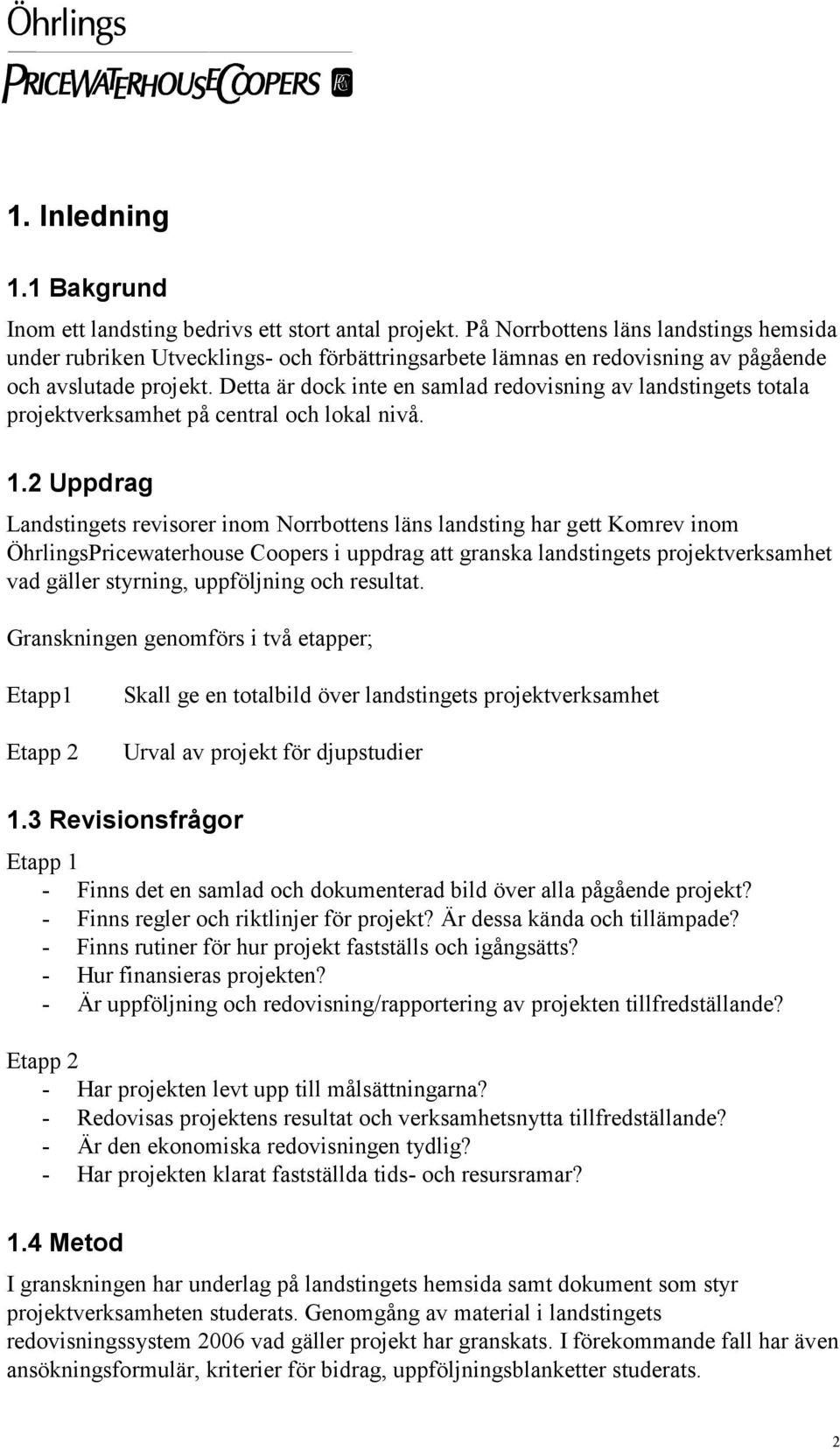 Öhrlings
PRICEWATERHOUSECOOPERS

1. Inledning

1.1 Bakgrund

Inom ett landsting bedrivs ett stort antal projekt. På Norrbottens läns landstings hemsida under rubriken Utvecklings- och förbättringsarbete lämnas en redovisning av pågående och avslutade projekt. Detta är dock inte en samlad redovisning av landstingets totala projektverksamhet på central och lokal nivå.

1.2 Uppdrag

Landstingets revisorer inom Norrbottens läns landsting har gett Komrev inom ÖhrlingsPricewaterhouse Coopers i uppdrag att granska landstingets projektverksamhet vad gäller styrning, uppföljning och resultat.

Granskningen genomförs i två etapper;

Etapp1 Skall ge en totalbild över landstingets projektverksamhet

Etapp 2 Urval av projekt för djupstudier

1.3 Revisionsfrågor

Etapp 1
- Finns det en samlad och dokumenterad bild över alla pågående projekt?
- Finns regler och riktlinjer för projekt? Är dessa kända och tillämpade?
- Finns rutiner för hur projekt fastställs och igångsätts?
- Hur finansieras projekten?
- Är uppföljning och redovisning/rapportering av projekten tillfredställande?

Etapp 2
- Har projekten levt upp till målsättningarna?
- Redovisas projektens resultat och verksamhetsnytta tillfredställande?
- Är den ekonomiska redovisningen tydlig?
- Har projekten klarat fastställda tids- och resursramar?

1.4 Metod

I granskningen har underlag på landstingets hemsida samt dokument som styr projektverksamheten studerats. Genomgång av material i landstingets redovisningssystem 2006 vad gäller projekt har granskats. I förekommande fall har även ansökningsformulär, kriterier för bidrag, uppföljningsblanketter studerats.

2